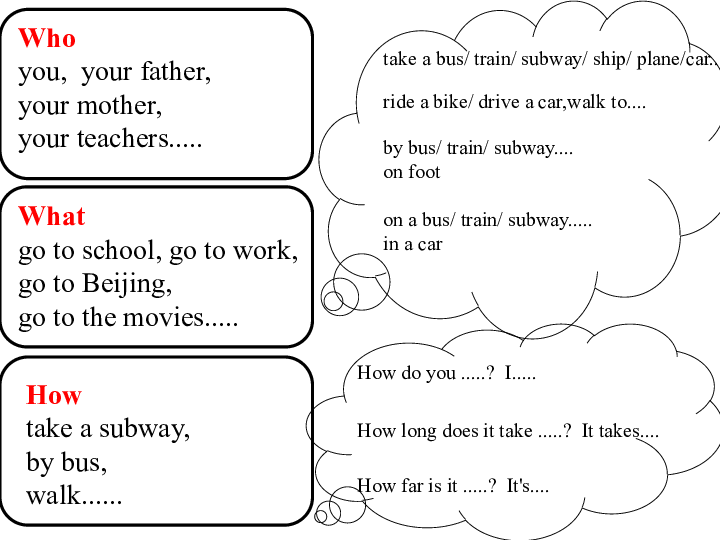 Who
you, your father,
your mother,
your teachers.....

What
go to school, go to work,
go to Beijing,
go to the movies.....

How
take a subway,
by bus,
walk......

take a bus/ train/ subway/ ship/ plane/car.

ride a bike/ drive a car,walk to....

by bus/ train/ subway....
on foot

on a bus/ train/ subway.....
in a car

How do you .....? I.....

How long does it take .....? It takes....

How far is it .....? It's....